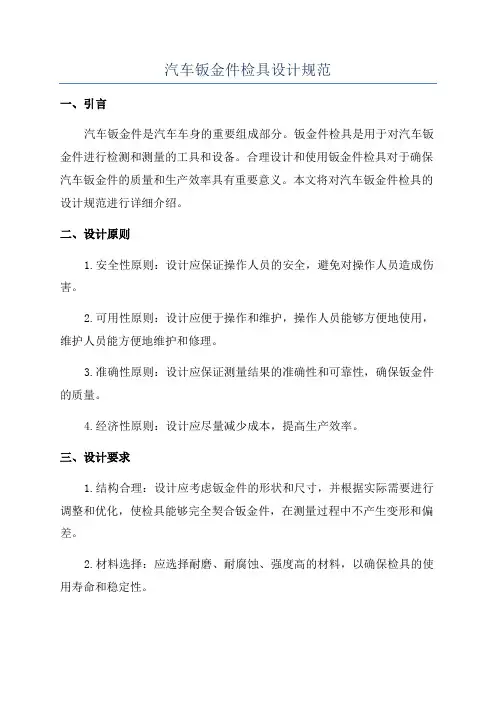 汽车钣金件检具设计规范

一、引言

汽车钣金件是汽车车身的重要组成部分。钣金件检具是用于对汽车钣金件进行检测和测量的工具和设备。合理设计和使用钣金件检具对于确保汽车钣金件的质量和生产效率具有重要意义。本文将对汽车钣金件检具的设计规范进行详细介绍。

二、设计原则

1.安全性原则：设计应保证操作人员的安全，避免对操作人员造成伤害。

2.可用性原则：设计应便于操作和维护，操作人员能够方便地使用，维护人员能方便地维护和修理。

3.准确性原则：设计应保证测量结果的准确性和可靠性，确保钣金件的质量。

4.经济性原则：设计应尽量减少成本，提高生产效率。

三、设计要求

1.结构合理：设计应考虑钣金件的形状和尺寸，并根据实际需要进行调整和优化，使检具能够完全契合钣金件，在测量过程中不产生变形和偏差。

2.材料选择：应选择耐磨、耐腐蚀、强度高的材料，以确保检具的使用寿命和稳定性。